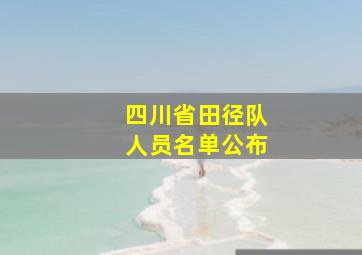 四川省田径队
人员名单公布